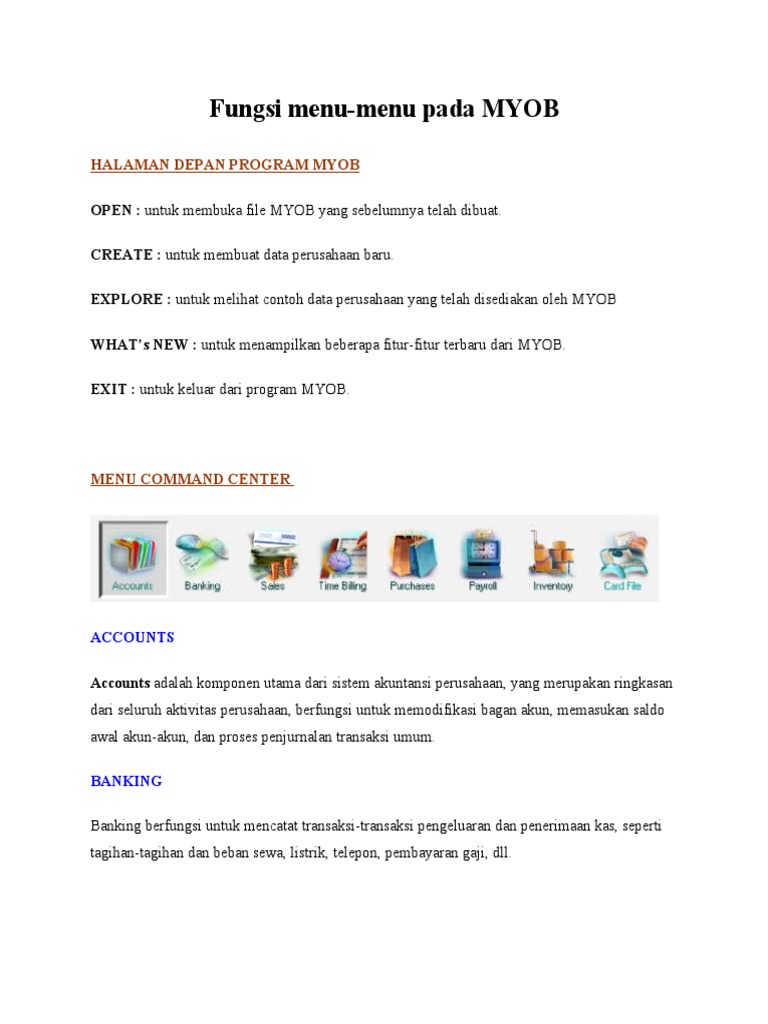 Fungsi menu-menu pada MYOB

HALAMAN DEPAN PROGRAM MYOB

OPEN : untuk membuka file MYOB yang sebelumnya telah dibuat.

CREATE : untuk membuat data perusahaan baru.

EXPLORE : untuk melihat contoh data perusahaan yang telah disediakan oleh MYOB

WHAT's NEW : untuk menampilkan beberapa fitur-fitur terbaru dari MYOB.

EXIT : untuk keluar dari program MYOB.

MENU COMMAND CENTER

Accounts Banking Sales Time Billing Purchases Payroll Inventory Card File

ACCOUNTS

Accounts adalah komponen utama dari sistem akuntansi perusahaan, yang merupakan ringkasan dari seluruh aktivitas perusahaan, berfungsi untuk memodifikasi bagan akun, memasukan saldo awal akun-akun, dan proses penjurnalan transaksi umum.

BANKING

Banking berfungsi untuk mencatat transaksi-transaksi pengeluaran dan penerimaan kas, seperti tagihan-tagihan dan beban sewa, listrik, telepon, pembayaran gaji, dll.